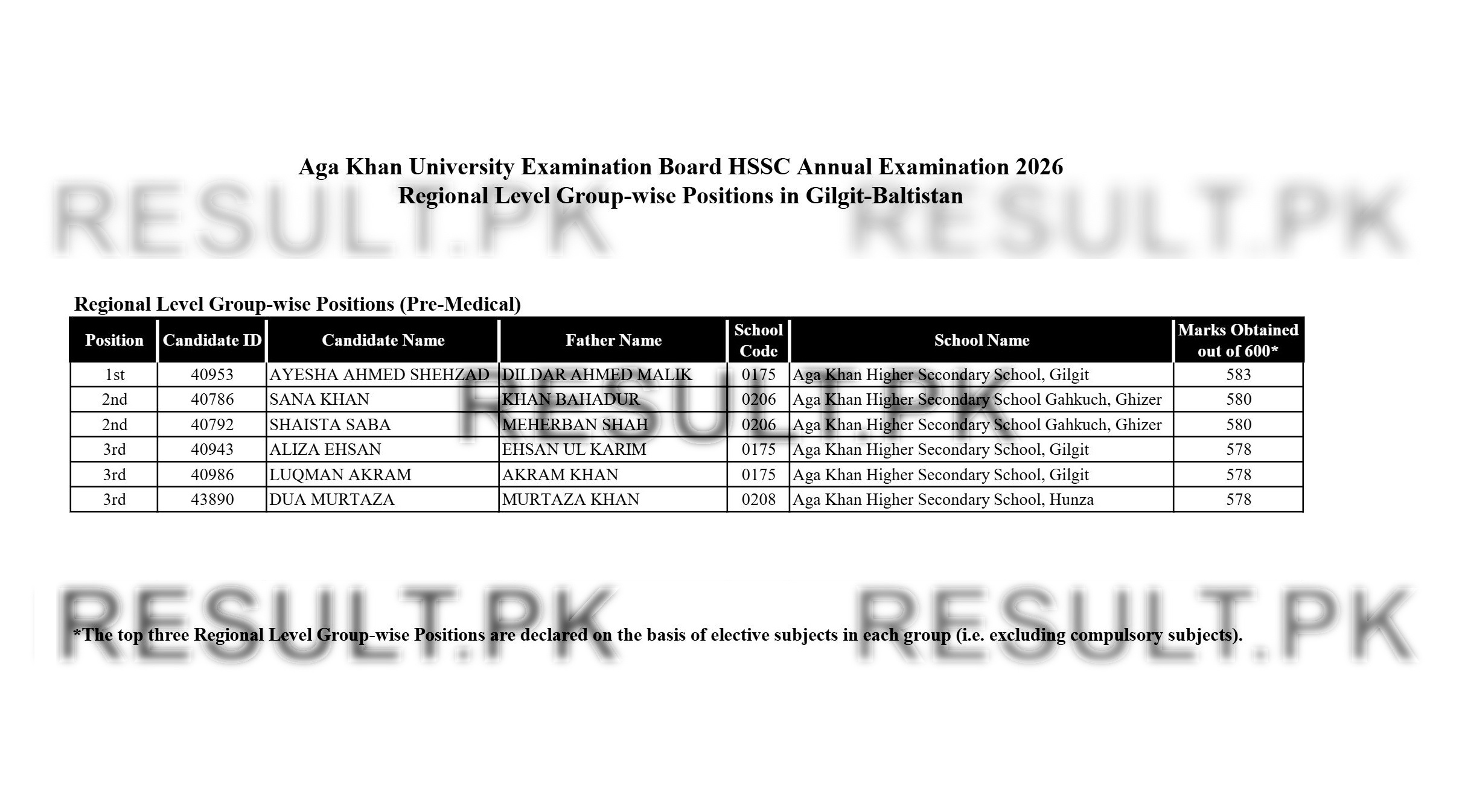 Aga Khan University Examination Board HSSC Annual Examination 2026
Regional Level Group-wise Positions in Gilgit-Baltistan

RESULT.PK RESULT.PK

Regional Level Group-wise Positions (Pre-Medical)

| Position | Candidate ID | Candidate Name | Father Name | School Code | School Name | Marks Obtained out of 600* |
|---|---|---|---|---|---|---|
| 1st | 40953 | AYESHA AHMED SHEHZAD | DILDAR AHMED MALIK | 0175 | Aga Khan Higher Secondary School, Gilgit | 583 |
| 2nd | 40786 | SANA KHAN | KHAN BAHADUR | 0206 | Aga Khan Higher Secondary School Gahkuch, Ghizer | 580 |
| 2nd | 40792 | SHAISTA SABA | MEHERBAN SHAH | 0206 | Aga Khan Higher Secondary School Gahkuch, Ghizer | 580 |
| 3rd | 40943 | ALIZA EHSAN | EHSAN UL KARIM | 0175 | Aga Khan Higher Secondary School, Gilgit | 578 |
| 3rd | 40986 | LUQMAN AKRAM | AKRAM KHAN | 0175 | Aga Khan Higher Secondary School, Gilgit | 578 |
| 3rd | 43890 | DUA MURTAZA | MURTAZA KHAN | 0208 | Aga Khan Higher Secondary School, Hunza | 578 |

RESULT.PK

RESULT.PK RESULT.PK

*The top three Regional Level Group-wise Positions are declared on the basis of elective subjects in each group (i.e. excluding compulsory subjects).